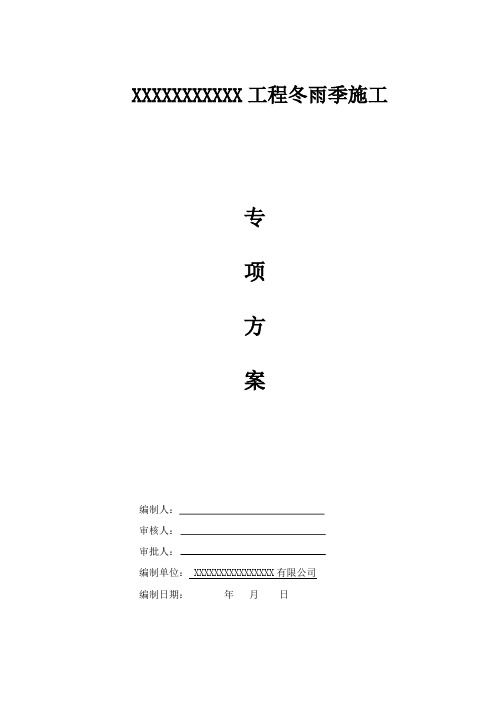 XXXXXXXXXXX 工程冬雨季施工

专

项

方

案

编制人：

审核人：

审批人：

编制单位： XXXXXXXXXXXXXXXX 有限公司

编制日期： 年 月 日